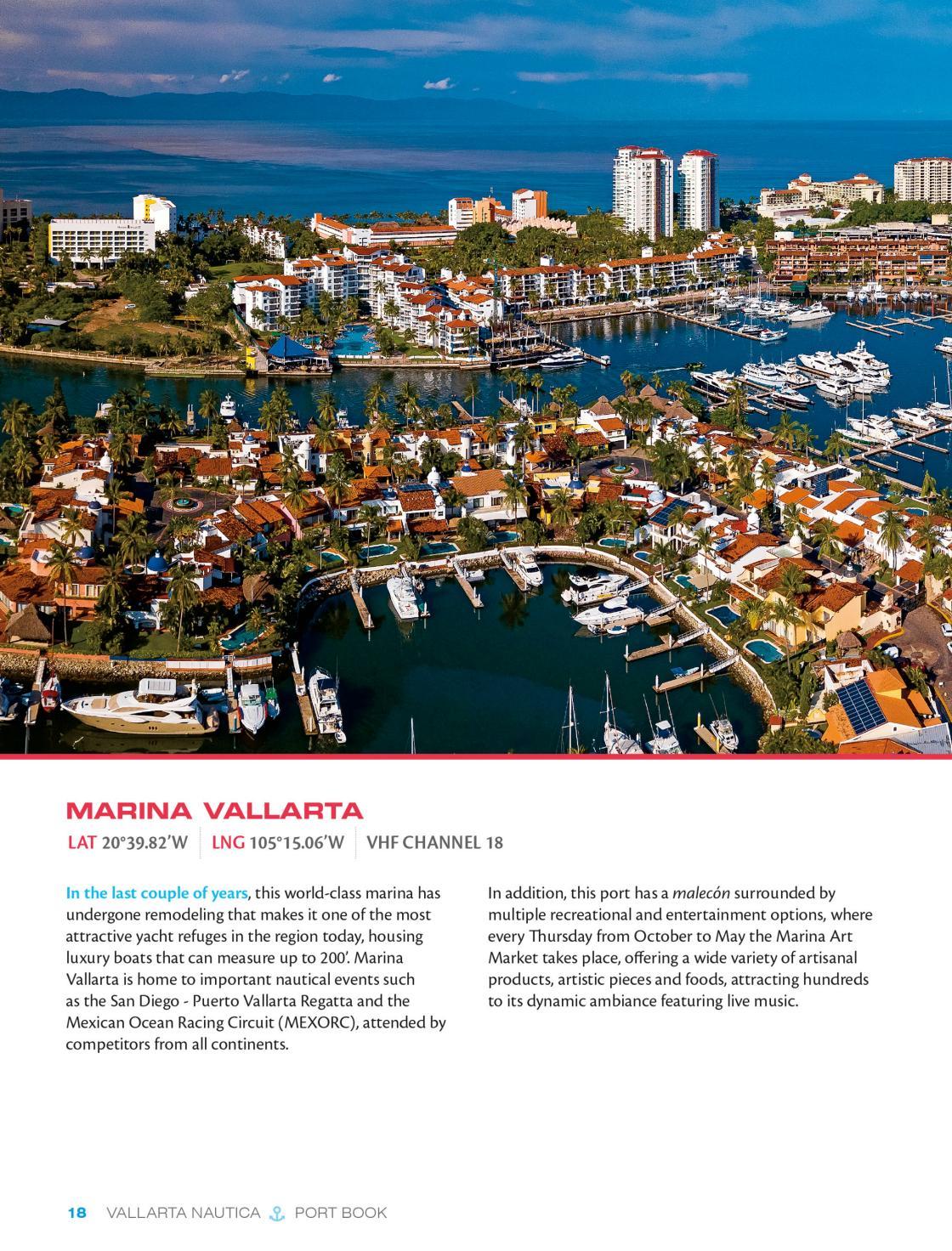 MARINA VALLARTA

LAT 20°39.82'W | LNG 105°15.06'W | VHF CHANNEL 18

In the last couple of years, this world-class marina has undergone remodeling that makes it one of the most attractive yacht refuges in the region today, housing luxury boats that can measure up to 200'. Marina Vallarta is home to important nautical events such as the San Diego - Puerto Vallarta Regatta and the Mexican Ocean Racing Circuit (MEXORC), attended by competitors from all continents.

In addition, this port has a malecón surrounded by multiple recreational and entertainment options, where every Thursday from October to May the Marina Art Market takes place, offering a wide variety of artisanal products, artistic pieces and foods, attracting hundreds to its dynamic ambiance featuring live music.

18 VALLARTA NAUTICA PORT BOOK